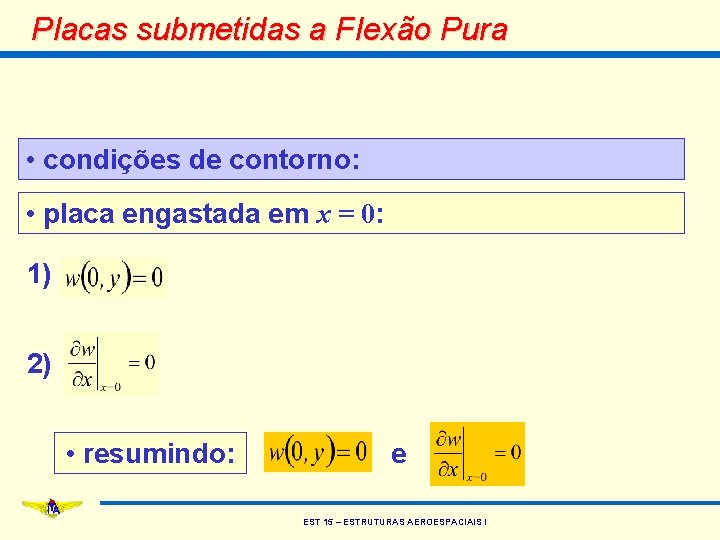 Placas submetidas a Flexão Pura

• condições de contorno:

• placa engastada em $x = 0$:

1) $w(0, y) = 0$

2) $\left.\frac{\partial w}{\partial x}\right|_{x=0} = 0$

• resumindo: $w(0, y) = 0$ e $\left.\frac{\partial w}{\partial x}\right|_{x=0} = 0$

EST 15 – ESTRUTURAS AEROESPACIAIS I